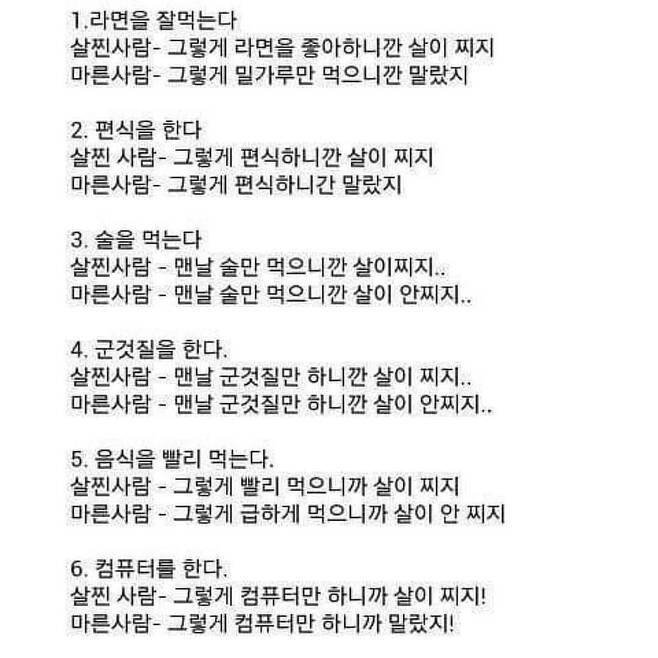 1.라면을 잘먹는다
살찐사람- 그렇게 라면을 좋아하니깐 살이 찌지
마른사람- 그렇게 밀가루만 먹으니깐 말랐지

2. 편식을 한다
살찐 사람- 그렇게 편식하니깐 살이 찌지
마른사람- 그렇게 편식하니간 말랐지

3. 술을 먹는다
살찐사람 - 맨날 술만 먹으니깐 살이찌지..
마른사람 - 맨날 술만 먹으니깐 살이 안찌지..

4. 군것질을 한다.
살찐사람 - 맨날 군것질만 하니깐 살이 찌지..
마른사람 - 맨날 군것질만 하니깐 살이 안찌지..

5. 음식을 빨리 먹는다.
살찐사람 - 그렇게 빨리 먹으니까 살이 찌지
마른사람 - 그렇게 급하게 먹으니까 살이 안 찌지

6. 컴퓨터를 한다.
살찐 사람- 그렇게 컴퓨터만 하니까 살이 찌지!
마른사람- 그렇게 컴퓨터만 하니까 말랐지!